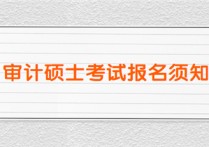 审计硕士考试报名须知